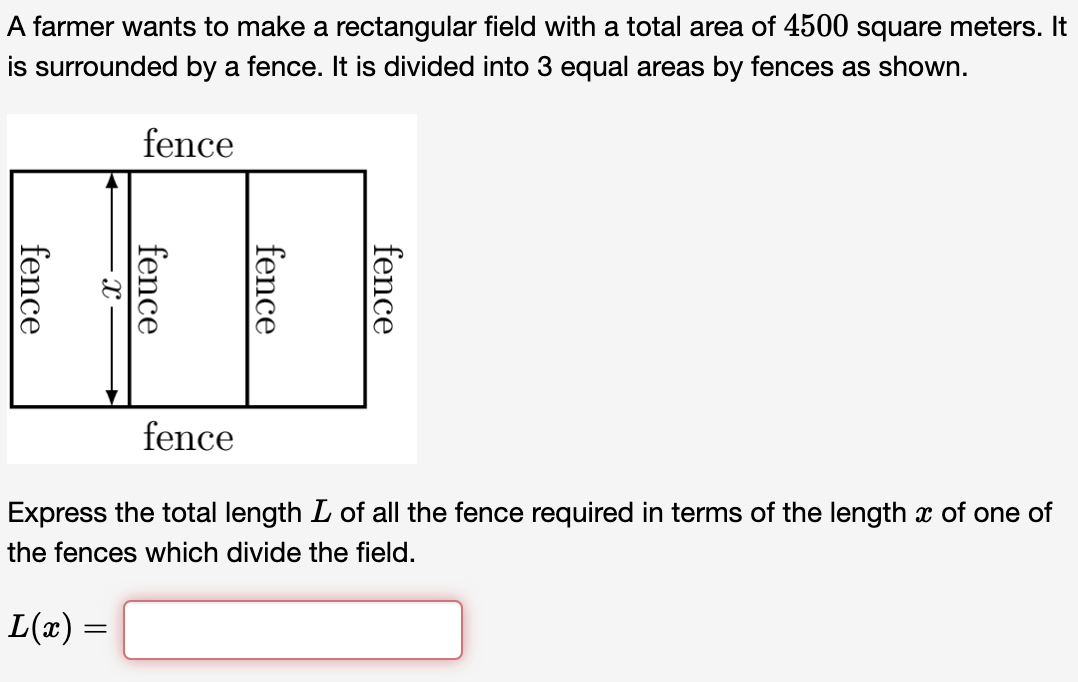 A farmer wants to make a rectangular field with a total area of $4500$ square meters. It is surrounded by a fence. It is divided into 3 equal areas by fences as shown.

fence

fence

$x$

fence

fence

fence

fence

Express the total length $L$ of all the fence required in terms of the length $x$ of one of the fences which divide the field.

$L(x) =$